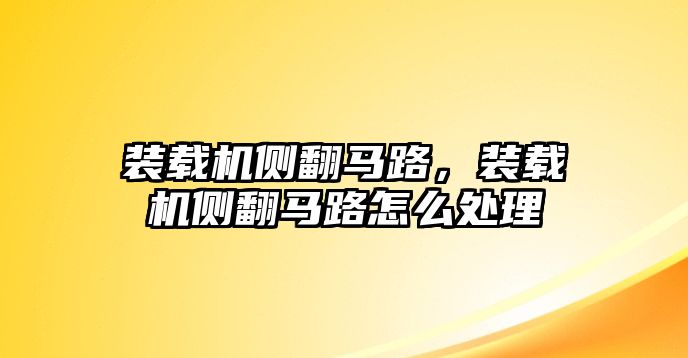 装载机侧翻马路，装载机侧翻马路怎么处理